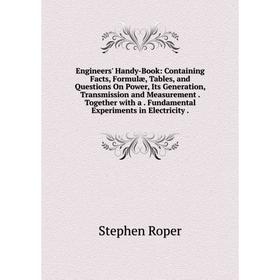 Engineers' Handy-Book: Containing Facts, Formulæ, Tables, and Questions On Power, Its Generation, Transmission and Measurement . Together with a . Fundamental Experiments in Electricity .

Stephen Roper